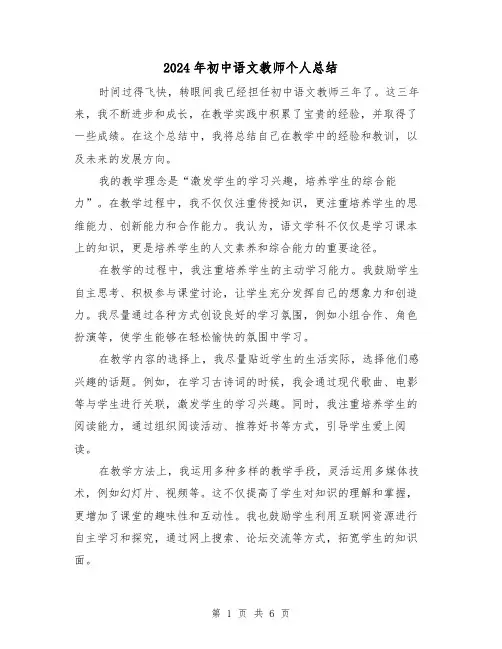 2024年初中语文教师个人总结

时间过得飞快，转眼间我已经担任初中语文教师三年了。这三年来，我不断进步和成长，在教学实践中积累了宝贵的经验，并取得了一些成绩。在这个总结中，我将总结自己在教学中的经验和教训，以及未来的发展方向。

我的教学理念是“激发学生的学习兴趣，培养学生的综合能力”。在教学过程中，我不仅仅注重传授知识，更注重培养学生的思维能力、创新能力和合作能力。我认为，语文学科不仅仅是学习课本上的知识，更是培养学生的人文素养和综合能力的重要途径。

在教学的过程中，我注重培养学生的主动学习能力。我鼓励学生自主思考、积极参与课堂讨论，让学生充分发挥自己的想象力和创造力。我尽量通过各种方式创设良好的学习氛围，例如小组合作、角色扮演等，使学生能够在轻松愉快的氛围中学习。

在教学内容的选择上，我尽量贴近学生的生活实际，选择他们感兴趣的话题。例如，在学习古诗词的时候，我会通过现代歌曲、电影等与学生进行关联，激发学生的学习兴趣。同时，我注重培养学生的阅读能力，通过组织阅读活动、推荐好书等方式，引导学生爱上阅读。

在教学方法上，我运用多种多样的教学手段，灵活运用多媒体技术，例如幻灯片、视频等。这不仅提高了学生对知识的理解和掌握，更增加了课堂的趣味性和互动性。我也鼓励学生利用互联网资源进行自主学习和探究，通过网上搜索、论坛交流等方式，拓宽学生的知识面。

第 1 页 共 6 页